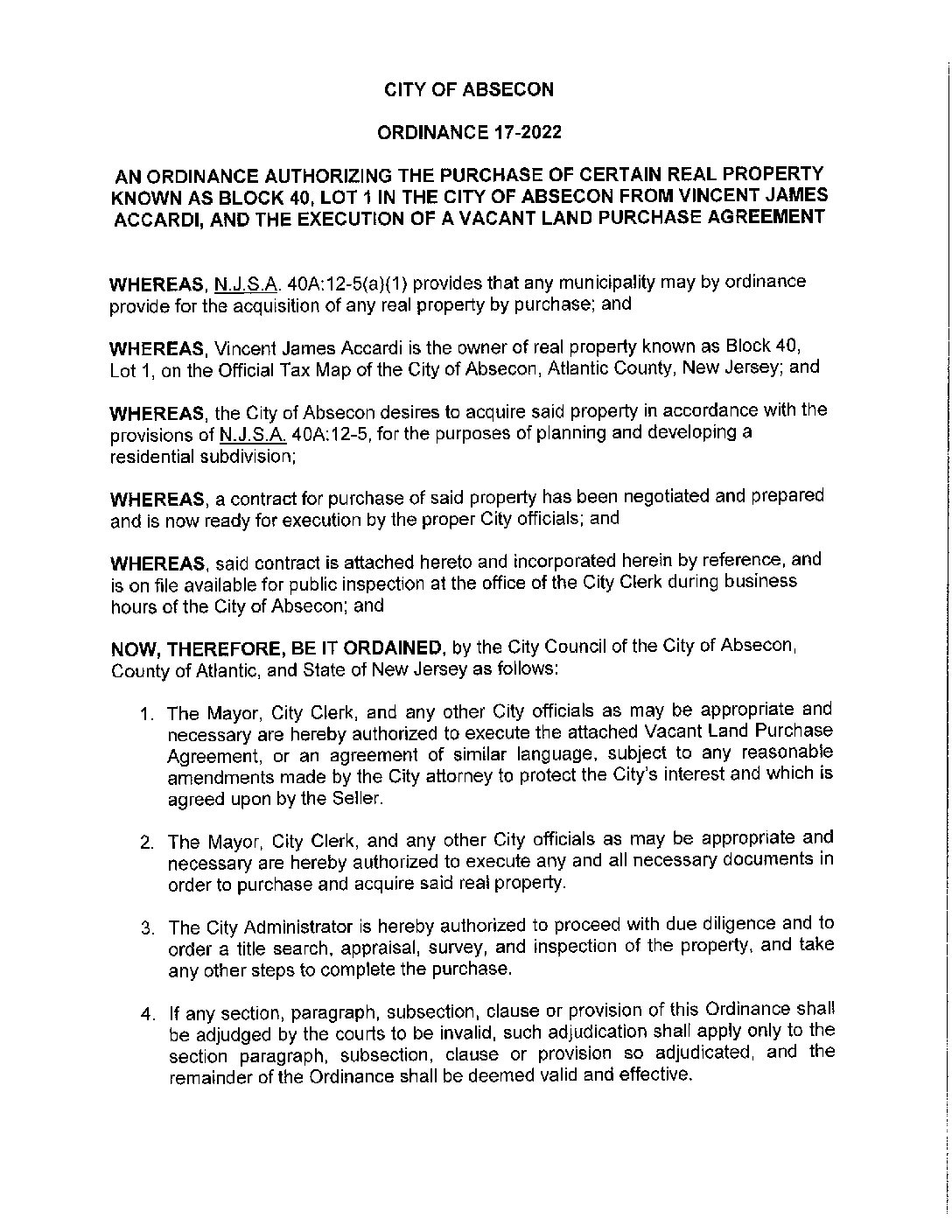 CITY OF ABSECON

ORDINANCE 17-2022

AN ORDINANCE AUTHORIZING THE PURCHASE OF CERTAIN REAL PROPERTY KNOWN AS BLOCK 40, LOT 1 IN THE CITY OF ABSECON FROM VINCENT JAMES ACCARDI, AND THE EXECUTION OF A VACANT LAND PURCHASE AGREEMENT

WHEREAS, N.J.S.A. 40A:12-5(a)(1) provides that any municipality may by ordinance provide for the acquisition of any real property by purchase; and

WHEREAS, Vincent James Accardi is the owner of real property known as Block 40, Lot 1, on the Official Tax Map of the City of Absecon, Atlantic County, New Jersey; and

WHEREAS, the City of Absecon desires to acquire said property in accordance with the provisions of N.J.S.A. 40A:12-5, for the purposes of planning and developing a residential subdivision;

WHEREAS, a contract for purchase of said property has been negotiated and prepared and is now ready for execution by the proper City officials; and

WHEREAS, said contract is attached hereto and incorporated herein by reference, and is on file available for public inspection at the office of the City Clerk during business hours of the City of Absecon; and

NOW, THEREFORE, BE IT ORDAINED, by the City Council of the City of Absecon, County of Atlantic, and State of New Jersey as follows:

1. The Mayor, City Clerk, and any other City officials as may be appropriate and necessary are hereby authorized to execute the attached Vacant Land Purchase Agreement, or an agreement of similar language, subject to any reasonable amendments made by the City attorney to protect the City's interest and which is agreed upon by the Seller.

2. The Mayor, City Clerk, and any other City officials as may be appropriate and necessary are hereby authorized to execute any and all necessary documents in order to purchase and acquire said real property.

3. The City Administrator is hereby authorized to proceed with due diligence and to order a title search, appraisal, survey, and inspection of the property, and take any other steps to complete the purchase.

4. If any section, paragraph, subsection, clause or provision of this Ordinance shall be adjudged by the courts to be invalid, such adjudication shall apply only to the section paragraph, subsection, clause or provision so adjudicated, and the remainder of the Ordinance shall be deemed valid and effective.